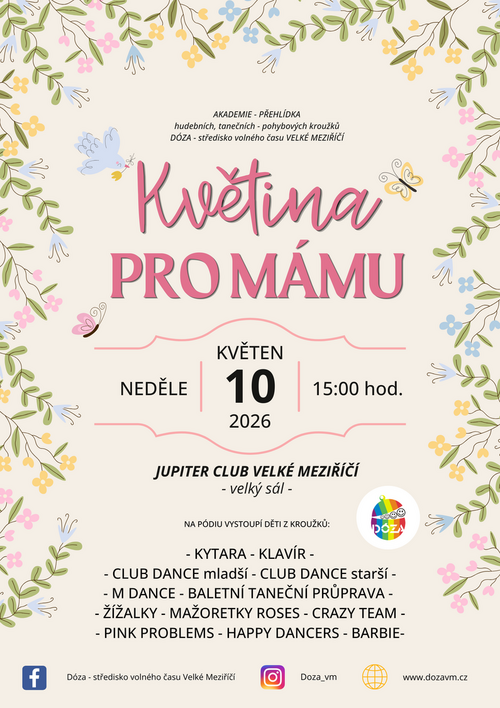 AKADEMIE - PŘEHLÍDKA
hudebních, tanečních - pohybových kroužků
DÓZA - středisko volného času VELKÉ MEZIŘÍČÍ

Květina
PRO MÁMU

NEDĚLE
KVĚTEN
10
2026
15:00 hod.

JUPITER CLUB VELKÉ MEZIŘÍČÍ
- velký sál -

DÓZA

NA PÓDIU VYSTOUPÍ DĚTI Z KROUŽKŮ:

- KYTARA - KLAVÍR -
- CLUB DANCE mladší - CLUB DANCE starší -
- M DANCE - BALETNÍ TANEČNÍ PRŮPRAVA -
- ŽÍŽALKY - MAŽORETKY ROSES - CRAZY TEAM -
- PINK PROBLEMS - HAPPY DANCERS - BARBIE-

Dóza - středisko volného času Velké Meziříčí
Doza_vm
www.dozavm.cz